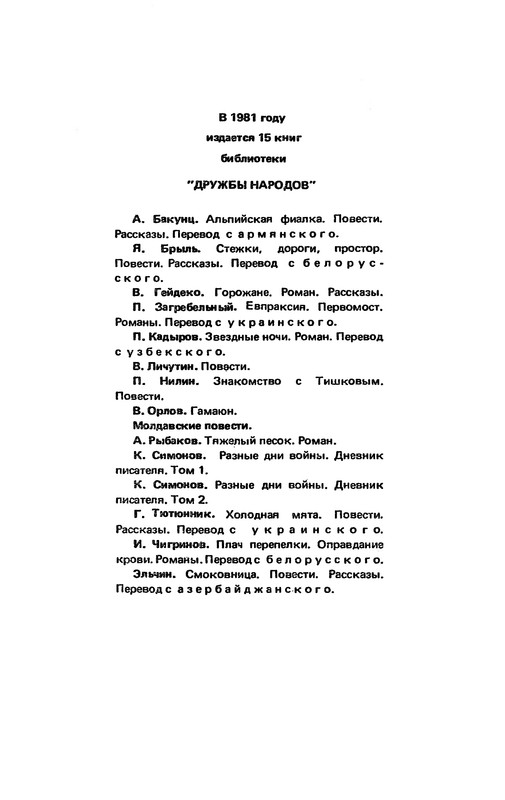 В 1981 году

издается 15 книг

библиотеки

"ДРУЖБЫ НАРОДОВ"

А. Бакунц. Альпийская фиалка. Повести. Рассказы. Перевод с армянского.

Я. Брыль. Стежки, дороги, простор. Повести. Рассказы. Перевод с белорусского.

В. Гейдеко. Горожане. Роман. Рассказы.

П. Загребельный. Евпраксия. Первомост. Романы. Перевод с украинского.

П. Кадыров. Звездные ночи. Роман. Перевод с узбекского.

В. Личутин. Повести.

П. Нилин. Знакомство с Тишковым. Повести.

В. Орлов. Гамаюн.

Молдавские повести.

А. Рыбаков. Тяжелый песок. Роман.

К. Симонов. Разные дни войны. Дневник писателя. Том 1.

К. Симонов. Разные дни войны. Дневник писателя. Том 2.

Г. Тютюнник. Холодная мята. Повести. Рассказы. Перевод с украинского.

И. Чигринов. Плач перепелки. Оправдание крови. Романы. Перевод с белорусского.

Эльчин. Смоковница. Повести. Рассказы. Перевод с азербайджанского.